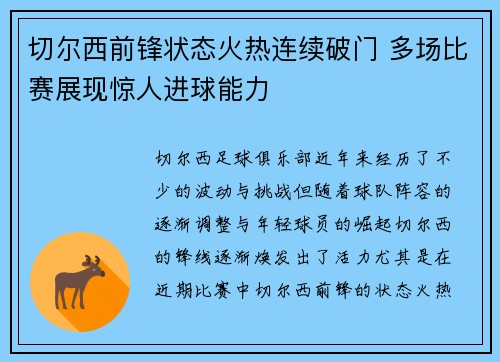 切尔西前锋状态火热连续破门 多场比赛展现惊人进球能力

切尔西足球俱乐部近年来经历了不少的波动与挑战但随着球队阵容的逐渐调整与年轻球员的崛起切尔西的锋线逐渐焕发出了活力尤其是在近期比赛中切尔西前锋的状态火热